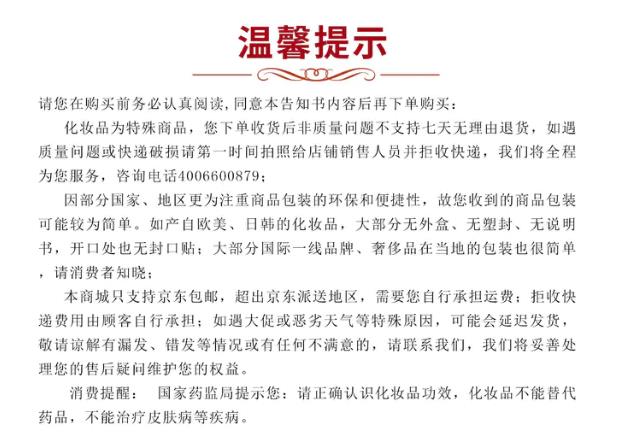 温馨提示

请您在购买前务必认真阅读，同意本告知书内容后再下单购买：

化妆品为特殊商品，您下单收货后非质量问题不支持七天无理由退货，如遇质量问题或快递破损请第一时间拍照给店铺销售人员并拒收快递，我们将全程为您服务，咨询电话4006600879；

因部分国家、地区更为注重商品包装的环保和便捷性，故您收到的商品包装可能较为简单。如产自欧美、日韩的化妆品，大部分无外盒、无塑封、无说明书，开口处也无封口贴；大部分国际一线品牌、奢侈品在当地的包装也很简单，请消费者知晓；

本商城只支持京东包邮，超出京东派送地区，需要您自行承担运费；拒收快递费用由顾客自行承担；如遇大促或恶劣天气等特殊原因，可能会延迟发货，敬请谅解有漏发、错发等情况或有任何不满意的，请联系我们，我们将妥善处理您的售后疑问维护您的权益。

消费提醒： 国家药监局提示您：请正确认识化妆品功效，化妆品不能替代药品，不能治疗皮肤病等疾病。